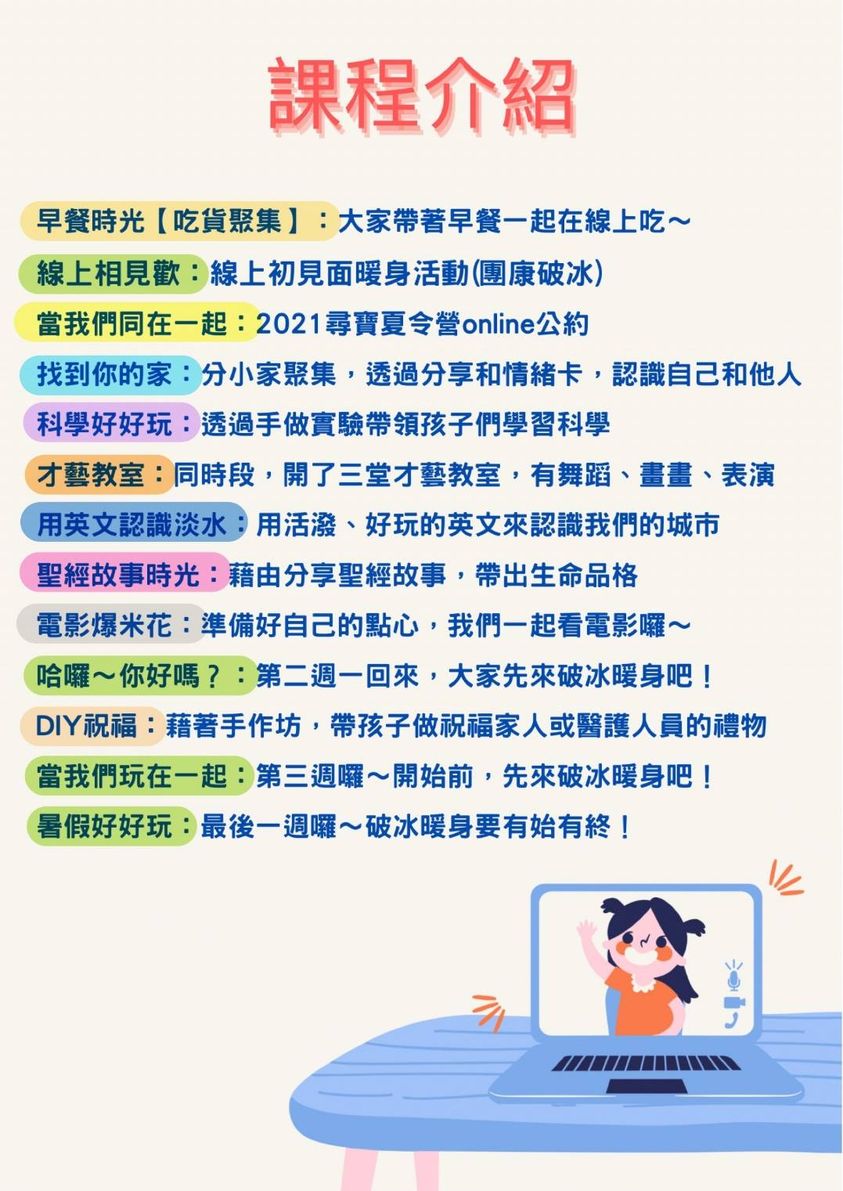 課程介紹

早餐時光【吃貨聚集】：大家帶著早餐一起在線上吃～

線上相見歡：線上初見面暖身活動(團康破冰)

當我們同在一起：2021尋寶夏令營online公約

找到你的家：分小家聚集，透過分享和情緒卡，認識自己和他人

科學好好玩：透過手做實驗帶領孩子們學習科學

才藝教室：同時段，開了三堂才藝教室，有舞蹈、畫畫、表演

用英文認識淡水：用活潑、好玩的英文來認識我們的城市

聖經故事時光：藉由分享聖經故事，帶出生命品格

電影爆米花：準備好自己的點心，我們一起看電影囉～

哈囉～你好嗎？：第二週一回來，大家先來破冰暖身吧！

DIY祝福：藉著手作坊，帶孩子做祝福家人或醫護人員的禮物

當我們玩在一起：第三週囉～開始前，先來破冰暖身吧！

暑假好好玩：最後一週囉～破冰暖身要有始有終！